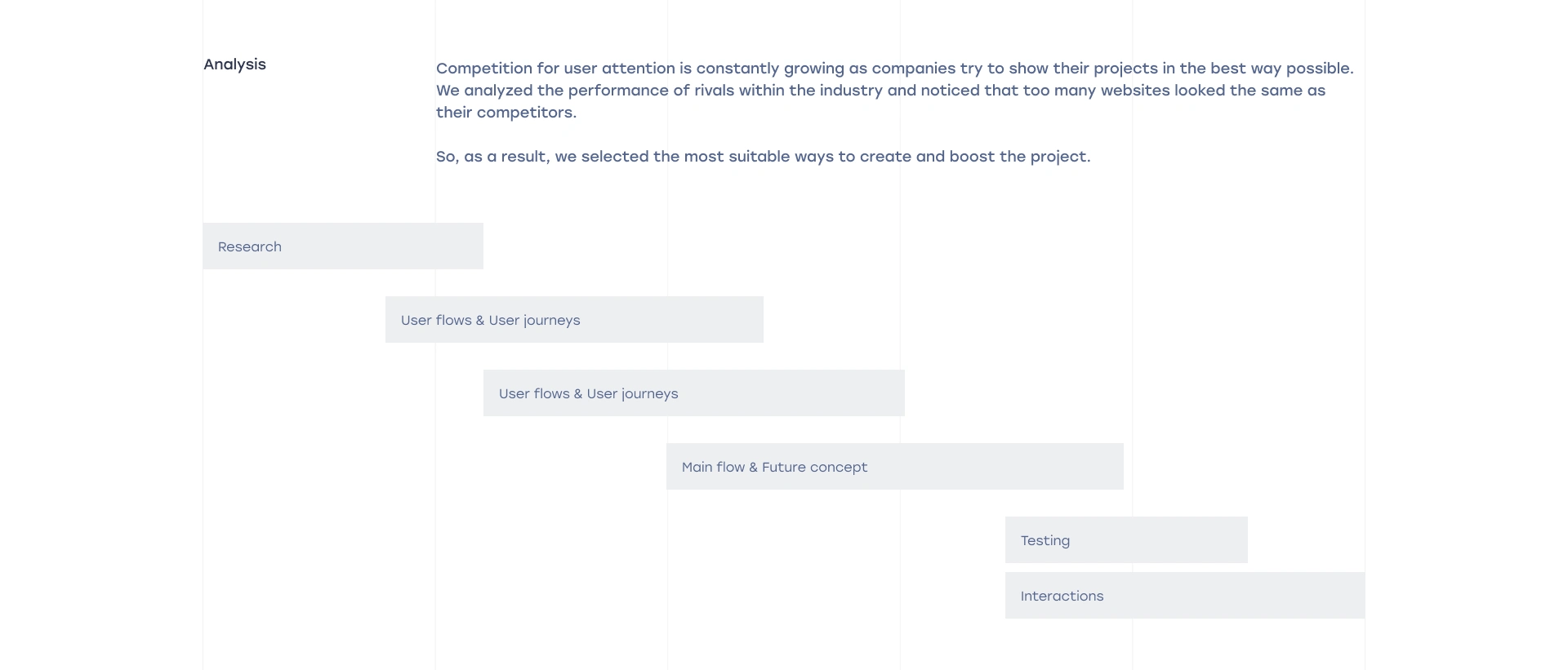 Analysis

Competition for user attention is constantly growing as companies try to show their projects in the best way possible. We analyzed the performance of rivals within the industry and noticed that too many websites looked the same as their competitors.

So, as a result, we selected the most suitable ways to create and boost the project.

Research

User flows & User journeys

User flows & User journeys

Main flow & Future concept

Testing

Interactions